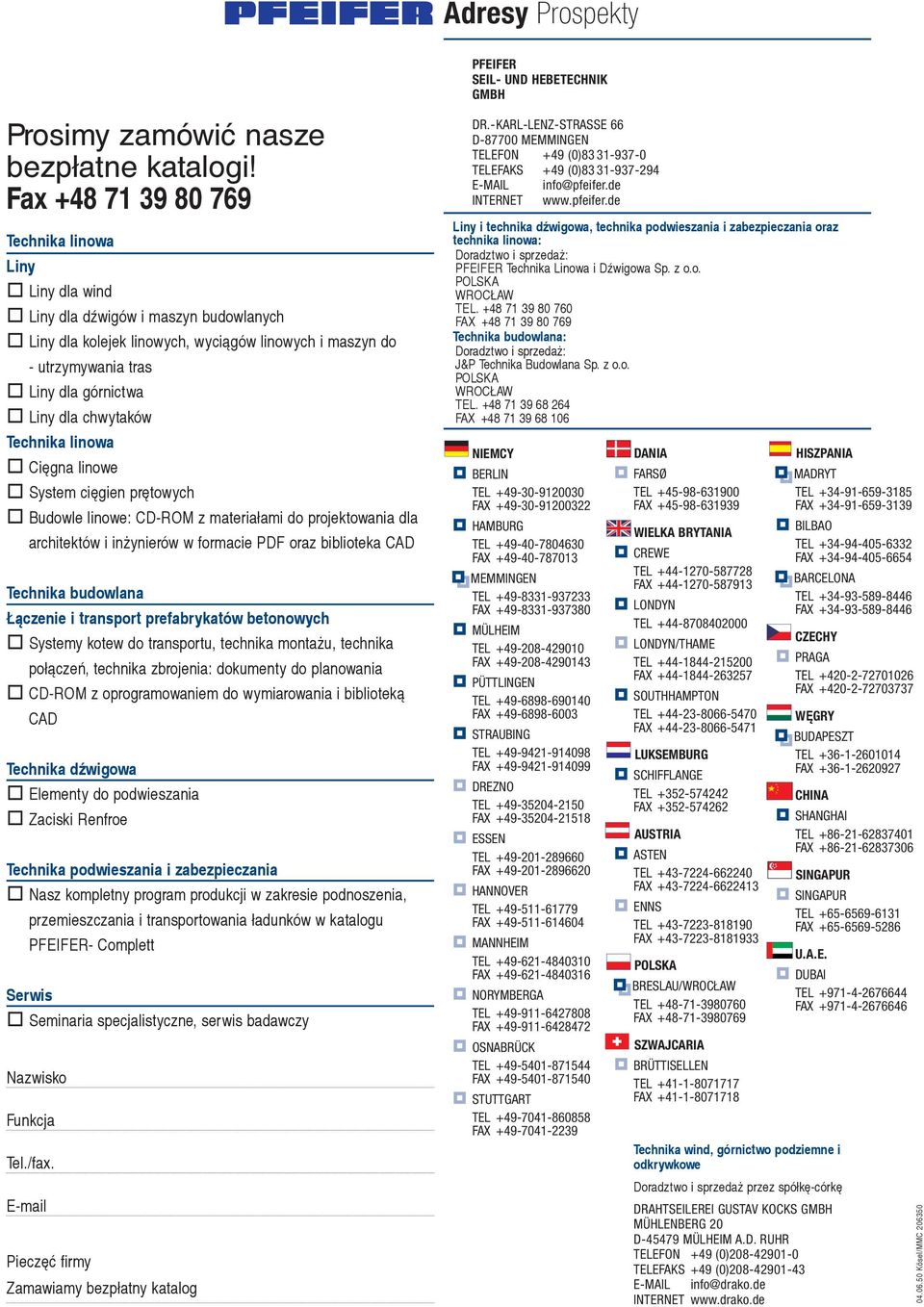 PFEIFER Adresy Prospekty

Prosimy zamówić nasze bezpłatne katalogi!
Fax +48 71 39 80 769

Technika linowa
Liny
☐ Liny dla wind
☐ Liny dla dźwigów i maszyn budowlanych
☐ Liny dla kolejek linowych, wyciągów linowych i maszyn do - utrzymywania tras
☐ Liny dla górnictwa
☐ Liny dla chwytaków
Technika linowa
☐ Cięgna linowe
☐ System cięgien prętowych
☐ Budowle linowe: CD-ROM z materiałami do projektowania dla architektów i inżynierów w formacie PDF oraz biblioteka CAD

Technika budowlana
Łączenie i transport prefabrykatów betonowych
☐ Systemy kotew do transportu, technika montażu, technika połączeń, technika zbrojenia: dokumenty do planowania
☐ CD-ROM z oprogramowaniem do wymiarowania i biblioteką CAD

Technika dźwigowa
☐ Elementy do podwieszania
☐ Zaciski Renfroe

Technika podwieszania i zabezpieczania
☐ Nasz kompletny program produkcji w zakresie podnoszenia, przemieszczania i transportowania ładunków w katalogu PFEIFER- Complett

Serwis
☐ Seminaria specjalistyczne, serwis badawczy

Nazwisko
Funkcja
Tel./fax.
E-mail
Pieczęć firmy
Zamawiamy bezpłatny katalog

PFEIFER
SEIL- UND HEBETECHNIK
GMBH

DR.-KARL-LENZ-STRASSE 66
D-87700 MEMMINGEN
TELEFON +49 (0)83 31-937-0
TELEFAKS +49 (0)83 31-937-294
E-MAIL info@pfeifer.de
INTERNET www.pfeifer.de

Liny i technika dźwigowa, technika podwieszania i zabezpieczania oraz technika linowa:
Doradztwo i sprzedaż:
PFEIFER Technika Linowa i Dźwigowa Sp. z o.o.
POLSKA
WROCŁAW
TEL. +48 71 39 80 760
FAX +48 71 39 80 769
Technika budowlana:
Doradztwo i sprzedaż:
J&P Technika Budowlana Sp. z o.o.
POLSKA
WROCŁAW
TEL. +48 71 39 68 264
FAX +48 71 39 68 106

NIEMCY
BERLIN
TEL +49-30-9120030
FAX +49-30-91200322
HAMBURG
TEL +49-40-7804630
FAX +49-40-787013
MEMMINGEN
TEL +49-8331-937233
FAX +49-8331-937380
MÜLHEIM
TEL +49-208-429010
FAX +49-208-4290143
PÜTTLINGEN
TEL +49-6898-690140
FAX +49-6898-6003
STRAUBING
TEL +49-9421-914098
FAX +49-9421-914099
DREZNO
TEL +49-35204-2150
FAX +49-35204-21518
ESSEN
TEL +49-201-289660
FAX +49-201-2896620
HANNOVER
TEL +49-511-61779
FAX +49-511-614604
MANNHEIM
TEL +49-621-4840310
FAX +49-621-4840316
NORYMBERGA
TEL +49-911-6427808
FAX +49-911-6428472
OSNABRÜCK
TEL +49-5401-871544
FAX +49-5401-871540
STUTTGART
TEL +49-7041-860858
FAX +49-7041-2239

DANIA
FARSØ
TEL +45-98-631900
FAX +45-98-631939
WIELKA BRYTANIA
CREWE
TEL +44-1270-587728
FAX +44-1270-587913
LONDYN
TEL +44-8708402000
LONDYN/THAME
TEL +44-1844-215200
FAX +44-1844-263257
SOUTHHAMPTON
TEL +44-23-8066-5470
FAX +44-23-8066-5471
LUKSEMBURG
SCHIFFLANGE
TEL +352-574242
FAX +352-574262
AUSTRIA
ASTEN
TEL +43-7224-662240
FAX +43-7224-6622413
ENNS
TEL +43-7223-818190
FAX +43-7223-8181933
POLSKA
BRESLAU/WROCŁAW
TEL +48-71-3980760
FAX +48-71-3980769
SZWAJCARIA
BRÜTTISELLEN
TEL +41-1-8071717
FAX +41-1-8071718

HISZPANIA
MADRYT
TEL +34-91-659-3185
FAX +34-91-659-3139
BILBAO
TEL +34-94-405-6332
FAX +34-94-405-6654
BARCELONA
TEL +34-93-589-8446
FAX +34-93-589-8446
CZECHY
PRAGA
TEL +420-2-72701026
FAX +420-2-72703737
WĘGRY
BUDAPESZT
TEL +36-1-2601014
FAX +36-1-2620927
CHINA
SHANGHAI
TEL +86-21-62837401
FAX +86-21-62837306
SINGAPUR
SINGAPUR
TEL +65-6569-6131
FAX +65-6569-5286
U.A.E.
DUBAI
TEL +971-4-2676644
FAX +971-4-2676646

Technika wind, górnictwo podziemne i odkrywkowe
Doradztwo i sprzedaż przez spółkę-córkę
DRAHTSEILEREI GUSTAV KOCKS GMBH
MÜHLENBERG 20
D-45479 MÜLHEIM A.D. RUHR
TELEFON +49 (0)208-42901-0
TELEFAKS +49 (0)208-42901-43
E-MAIL info@drako.de
INTERNET www.drako.de

04.06.50 Kösel/MMC 206350